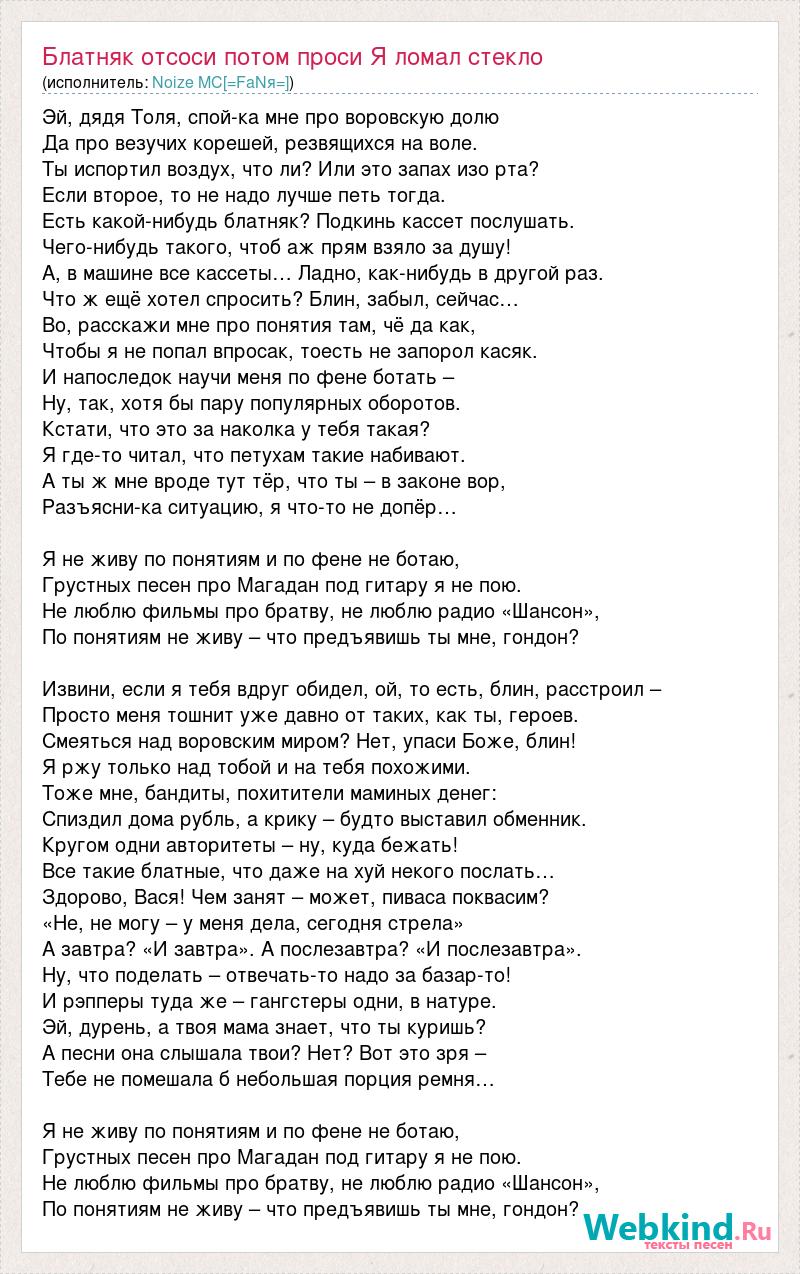 Блатняк отсоси потом проси Я ломал стекло
(исполнитель: Noize MC[=FaNя=])

Эй, дядя Толя, спой-ка мне про воровскую долю
Да про везучих корешей, резвящихся на воле.
Ты испортил воздух, что ли? Или это запах изо рта?
Если второе, то не надо лучше петь тогда.
Есть какой-нибудь блатняк? Подкинь кассет послушать.
Чего-нибудь такого, чтоб аж прям взяло за душу!
А, в машине все кассеты… Ладно, как-нибудь в другой раз.
Что ж ещё хотел спросить? Блин, забыл, сейчас…
Во, расскажи мне про понятия там, чё да как,
Чтобы я не попал впросак, тоесть не запорол касяк.
И напоследок научи меня по фене ботать –
Ну, так, хотя бы пару популярных оборотов.
Кстати, что это за наколка у тебя такая?
Я где-то читал, что петухам такие набивают.
А ты ж мне вроде тут тёр, что ты – в законе вор,
Разъясни-ка ситуацию, я что-то не допёр…

Я не живу по понятиям и по фене не ботаю,
Грустных песен про Магадан под гитару я не пою.
Не люблю фильмы про братву, не люблю радио «Шансон»,
По понятиям не живу – что предъявишь ты мне, гондон?

Извини, если я тебя вдруг обидел, ой, то есть, блин, расстроил –
Просто меня тошнит уже давно от таких, как ты, героев.
Смеяться над воровским миром? Нет, упаси Боже, блин!
Я ржу только над тобой и на тебя похожими.
Тоже мне, бандиты, похитители маминых денег:
Спиздил дома рубль, а крику – будто выставил обменник.
Кругом одни авторитеты – ну, куда бежать!
Все такие блатные, что даже на хуй некого послать…
Здорово, Вася! Чем занят – может, пиваса поквасим?
«Не, не могу – у меня дела, сегодня стрела»
А завтра? «И завтра». А послезавтра? «И послезавтра».
Ну, что поделать – отвечать-то надо за базар-то!
И рэпперы туда же – гангстеры одни, в натуре.
Эй, дурень, а твоя мама знает, что ты куришь?
А песни она слышала твои? Нет? Вот это зря –
Тебе не помешала б небольшая порция ремня…

Я не живу по понятиям и по фене не ботаю,
Грустных песен про Магадан под гитару я не пою.
Не люблю фильмы про братву, не люблю радио «Шансон»,
По понятиям не живу – что предъявишь ты мне, гондон?

Webkind.Ru
тексты песен